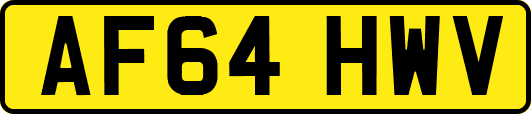 AF64 HWV